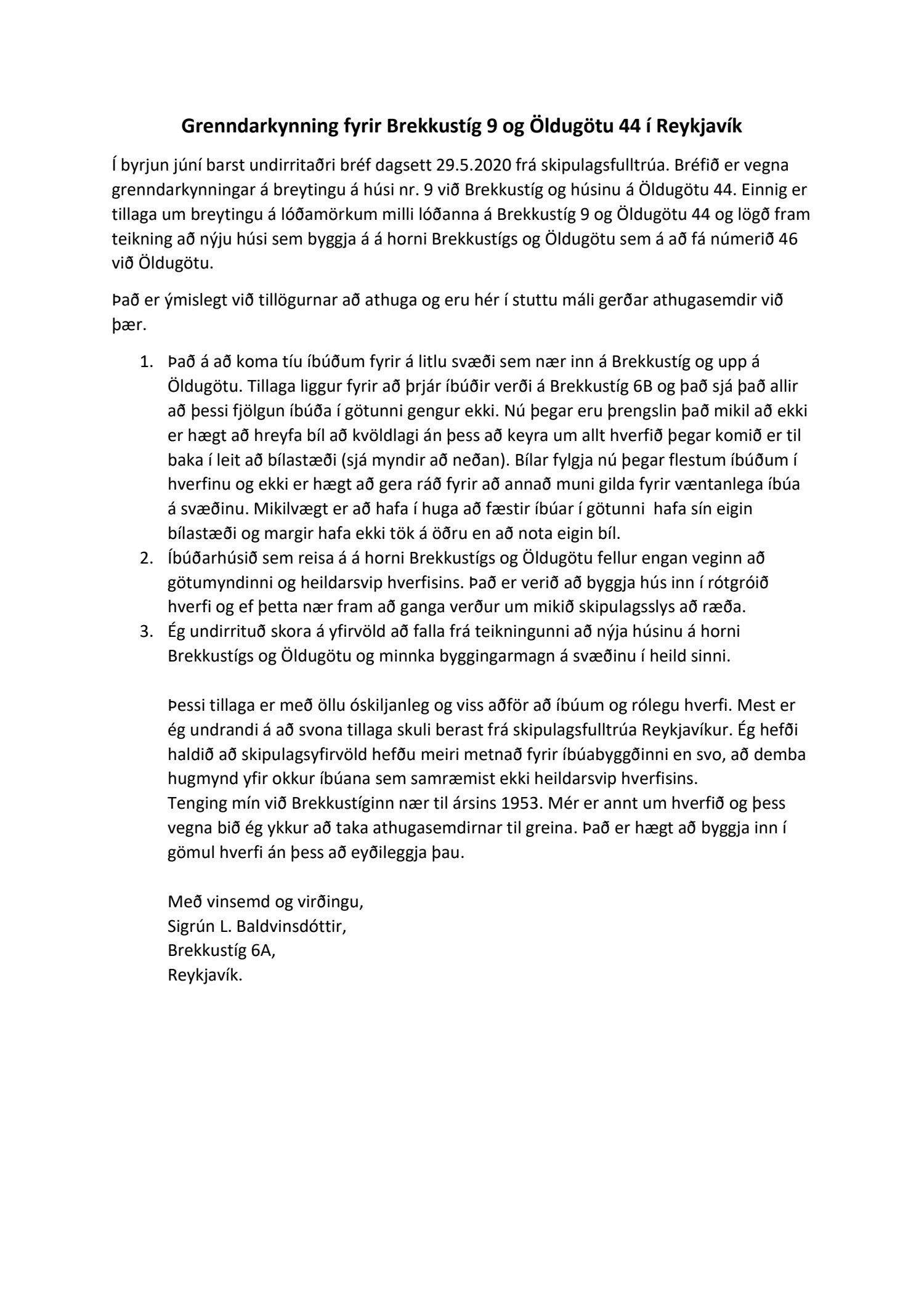 Grenndarkynning fyrir Brekkustíg 9 og Öldugötu 44 í Reykjavík

Í byrjun júní barst undirritaðri bréf dagsett 29.5.2020 frá skipulagsfulltrúa. Bréfið er vegna grenndarkynningar á breytingu á húsi nr. 9 við Brekkustíg og húsinu á Öldugötu 44. Einnig er tillaga um breytingu á lóðamörkum milli lóðanna á Brekkustíg 9 og Öldugötu 44 og lögð fram teikning að nýju húsi sem byggja á á horni Brekkustígs og Öldugötu sem á að fá númerið 46 við Öldugötu.

Það er ýmislegt við tillögurnar að athuga og eru hér í stuttu máli gerðar athugasemdir við þær.

1. Það á að koma tíu íbúðum fyrir á litlu svæði sem nær inn á Brekkustíg og upp á Öldugötu. Tillaga liggur fyrir að þrjár íbúðir verði á Brekkustíg 6B og það sjá það allir að þessi fjölgun íbúða í götunni gengur ekki. Nú þegar eru þrengslin það mikil að ekki er hægt að hreyfa bíl að kvöldlagi án þess að keyra um allt hverfið þegar komið er til baka í leit að bílastæði (sjá myndir að neðan). Bílar fylgja nú þegar flestum íbúðum í hverfinu og ekki er hægt að gera ráð fyrir að annað muni gilda fyrir væntanlega íbúa á svæðinu. Mikilvægt er að hafa í huga að fæstir íbúar í götunni hafa sín eigin bílastæði og margir hafa ekki tök á öðru en að nota eigin bíl.
2. Íbúðarhúsið sem reisa á á horni Brekkustígs og Öldugötu fellur engan veginn að götumyndinni og heildarsvip hverfisins. Það er verið að byggja hús inn í rótgróið hverfi og ef þetta nær fram að ganga verður um mikið skipulagsslys að ræða.
3. Ég undirrituð skora á yfirvöld að falla frá teikningunni að nýja húsinu á horni Brekkustígs og Öldugötu og minnka byggingarmagn á svæðinu í heild sinni.

Þessi tillaga er með öllu óskiljanleg og viss aðför að íbúum og rólegu hverfi. Mest er ég undrandi á að svona tillaga skuli berast frá skipulagsfulltrúa Reykjavíkur. Ég hefði haldið að skipulagsyfirvöld hefðu meiri metnað fyrir íbúabyggðinni en svo, að demba hugmynd yfir okkur íbúana sem samræmist ekki heildarsvip hverfisins.
Tenging mín við Brekkustíginn nær til ársins 1953. Mér er annt um hverfið og þess vegna bið ég ykkur að taka athugasemdirnar til greina. Það er hægt að byggja inn í gömul hverfi án þess að eyðileggja þau.

Með vinsemd og virðingu,
Sigrún L. Baldvinsdóttir,
Brekkustíg 6A,
Reykjavík.